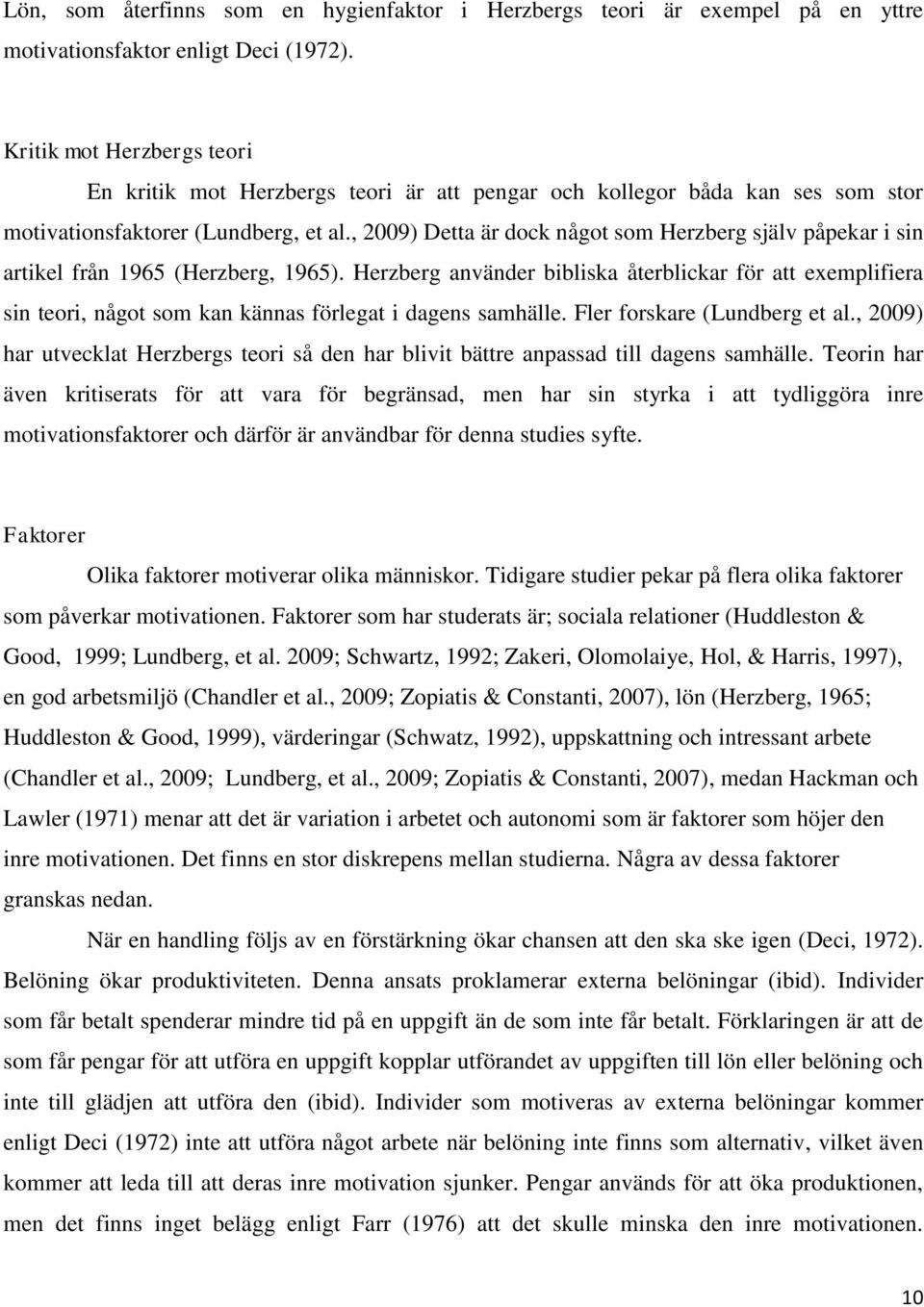 Lön, som återfinns som en hygienfaktor i Herzbergs teori är exempel på en yttre motivationsfaktor enligt Deci (1972).

Kritik mot Herzbergs teori

En kritik mot Herzbergs teori är att pengar och kollegor båda kan ses som stor motivationsfaktorer (Lundberg, et al., 2009) Detta är dock något som Herzberg själv påpekar i sin artikel från 1965 (Herzberg, 1965). Herzberg använder bibliska återblickar för att exemplifiera sin teori, något som kan kännas förlegat i dagens samhälle. Fler forskare (Lundberg et al., 2009) har utvecklat Herzbergs teori så den har blivit bättre anpassad till dagens samhälle. Teorin har även kritiserats för att vara för begränsad, men har sin styrka i att tydliggöra inre motivationsfaktorer och därför är användbar för denna studies syfte.

Faktorer

Olika faktorer motiverar olika människor. Tidigare studier pekar på flera olika faktorer som påverkar motivationen. Faktorer som har studerats är; sociala relationer (Huddleston & Good, 1999; Lundberg, et al. 2009; Schwartz, 1992; Zakeri, Olomolaiye, Hol, & Harris, 1997), en god arbetsmiljö (Chandler et al., 2009; Zopiatis & Constanti, 2007), lön (Herzberg, 1965; Huddleston & Good, 1999), värderingar (Schwatz, 1992), uppskattning och intressant arbete (Chandler et al., 2009; Lundberg, et al., 2009; Zopiatis & Constanti, 2007), medan Hackman och Lawler (1971) menar att det är variation i arbetet och autonomi som är faktorer som höjer den inre motivationen. Det finns en stor diskrepens mellan studierna. Några av dessa faktorer granskas nedan.

När en handling följs av en förstärkning ökar chansen att den ska ske igen (Deci, 1972). Belöning ökar produktiviteten. Denna ansats proklamerar externa belöningar (ibid). Individer som får betalt spenderar mindre tid på en uppgift än de som inte får betalt. Förklaringen är att de som får pengar för att utföra en uppgift kopplar utförandet av uppgiften till lön eller belöning och inte till glädjen att utföra den (ibid). Individer som motiveras av externa belöningar kommer enligt Deci (1972) inte att utföra något arbete när belöning inte finns som alternativ, vilket även kommer att leda till att deras inre motivation sjunker. Pengar används för att öka produktionen, men det finns inget belägg enligt Farr (1976) att det skulle minska den inre motivationen.

10